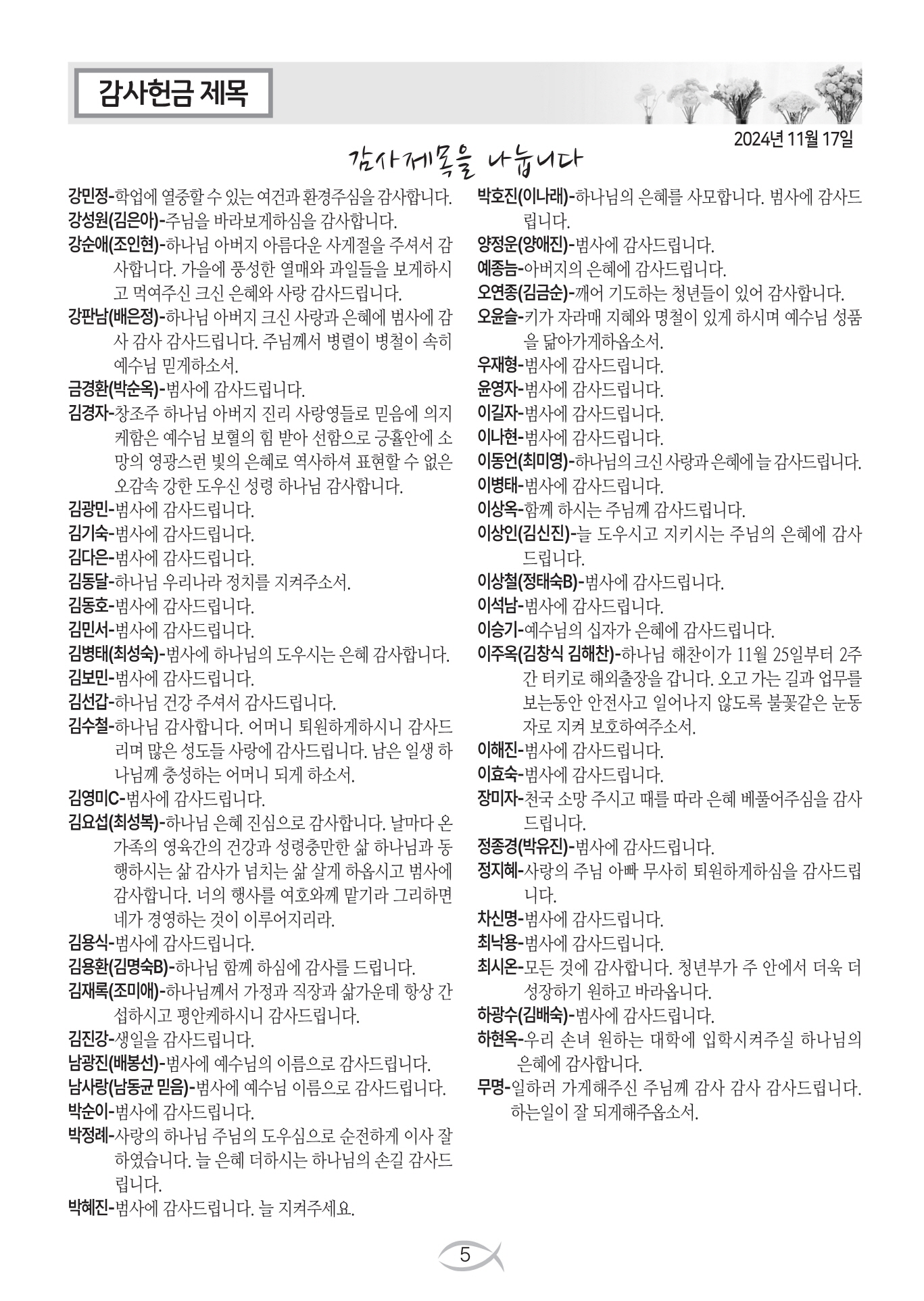 감사헌금 제목

2024년 11월 17일

감사제목을 나눕니다

강민정-학업에 열중할 수 있는 여건과 환경주심을 감사합니다.
강성원(김은아)-주님을 바라보게하심을 감사합니다.
강순애(조인현)-하나님 아버지 아름다운 사계절을 주셔서 감사합니다. 가을에 풍성한 열매와 과일들을 보게하시고 먹여주신 크신 은혜와 사랑 감사드립니다.
강판남(배은정)-하나님 아버지 크신 사랑과 은혜에 범사에 감사 감사 감사드립니다. 주님께서 병렬이 병철이 속히 예수님 믿게하소서.
금경환(박순옥)-범사에 감사드립니다.
김경자-창조주 하나님 아버지 진리 사랑영들로 믿음에 의지케함은 예수님 보혈의 힘 받아 선함으로 긍휼안에 소망의 영광스런 빛의 은혜로 역사하셔 표현할 수 없은 오감속 강한 도우신 성령 하나님 감사합니다.
김광민-범사에 감사드립니다.
김기숙-범사에 감사드립니다.
김다은-범사에 감사드립니다.
김동달-하나님 우리나라 정치를 지켜주소서.
김동호-범사에 감사드립니다.
김민서-범사에 감사드립니다.
김병태(최성숙)-범사에 하나님의 도우시는 은혜 감사합니다.
김보민-범사에 감사드립니다.
김선갑-하나님 건강 주셔서 감사드립니다.
김수철-하나님 감사합니다. 어머니 퇴원하게하시니 감사드리며 많은 성도들 사랑에 감사드립니다. 남은 일생 하나님께 충성하는 어머니 되게 하소서.
김영미C-범사에 감사드립니다.
김요섭(최성복)-하나님 은혜 진심으로 감사합니다. 날마다 온 가족의 영육간의 건강과 성령충만한 삶 하나님과 동행하시는 삶 감사가 넘치는 삶 살게 하옵시고 범사에 감사합니다. 너의 행사를 여호와께 맡기라 그리하면 네가 경영하는 것이 이루어지리라.
김용식-범사에 감사드립니다.
김용환(김명숙B)-하나님 함께 하심에 감사를 드립니다.
김재록(조미애)-하나님께서 가정과 직장과 삶가운데 항상 간섭하시고 평안케하시니 감사드립니다.
김진강-생일을 감사드립니다.
남광진(배봉선)-범사에 예수님의 이름으로 감사드립니다.
남사랑(남동균 믿음)-범사에 예수님 이름으로 감사드립니다.
박순이-범사에 감사드립니다.
박정례-사랑의 하나님 주님의 도우심으로 순전하게 이사 잘 하였습니다. 늘 은혜 더하시는 하나님의 손길 감사드립니다.
박혜진-범사에 감사드립니다. 늘 지켜주세요.

박호진(이나래)-하나님의 은혜를 사모합니다. 범사에 감사드립니다.
양정운(양애진)-범사에 감사드립니다.
예종늠-아버지의 은혜에 감사드립니다.
오연종(김금순)-깨어 기도하는 청년들이 있어 감사합니다.
오윤슬-키가 자라매 지혜와 명철이 있게 하시며 예수님 성품을 닮아가게하옵소서.
우재형-범사에 감사드립니다.
윤영자-범사에 감사드립니다.
이길자-범사에 감사드립니다.
이나현-범사에 감사드립니다.
이동언(최미영)-하나님의 크신 사랑과 은혜에 늘 감사드립니다.
이병태-범사에 감사드립니다.
이상옥-함께 하시는 주님께 감사드립니다.
이상인(김신진)-늘 도우시고 지키시는 주님의 은혜에 감사드립니다.
이상철(정태숙B)-범사에 감사드립니다.
이석남-범사에 감사드립니다.
이승기-예수님의 십자가 은혜에 감사드립니다.
이주옥(김창식 김해찬)-하나님 해찬이가 11월 25일부터 2주간 터키로 해외출장을 갑니다. 오고 가는 길과 업무를 보는동안 안전사고 일어나지 않도록 불꽃같은 눈동자로 지켜 보호하여주소서.
이해진-범사에 감사드립니다.
이효숙-범사에 감사드립니다.
장미자-천국 소망 주시고 때를 따라 은혜 베풀어주심을 감사드립니다.
정종경(박유진)-범사에 감사드립니다.
정지혜-사랑의 주님 아빠 무사히 퇴원하게하심을 감사드립니다.
차신명-범사에 감사드립니다.
최낙용-범사에 감사드립니다.
최시온-모든 것에 감사합니다. 청년부가 주 안에서 더욱 더 성장하기 원하고 바라옵니다.
하광수(김배숙)-범사에 감사드립니다.
하현옥-우리 손녀 원하는 대학에 입학시켜주실 하나님의 은혜에 감사합니다.
무명-일하러 가게해주신 주님께 감사 감사 감사드립니다. 하는일이 잘 되게해주옵소서.

5